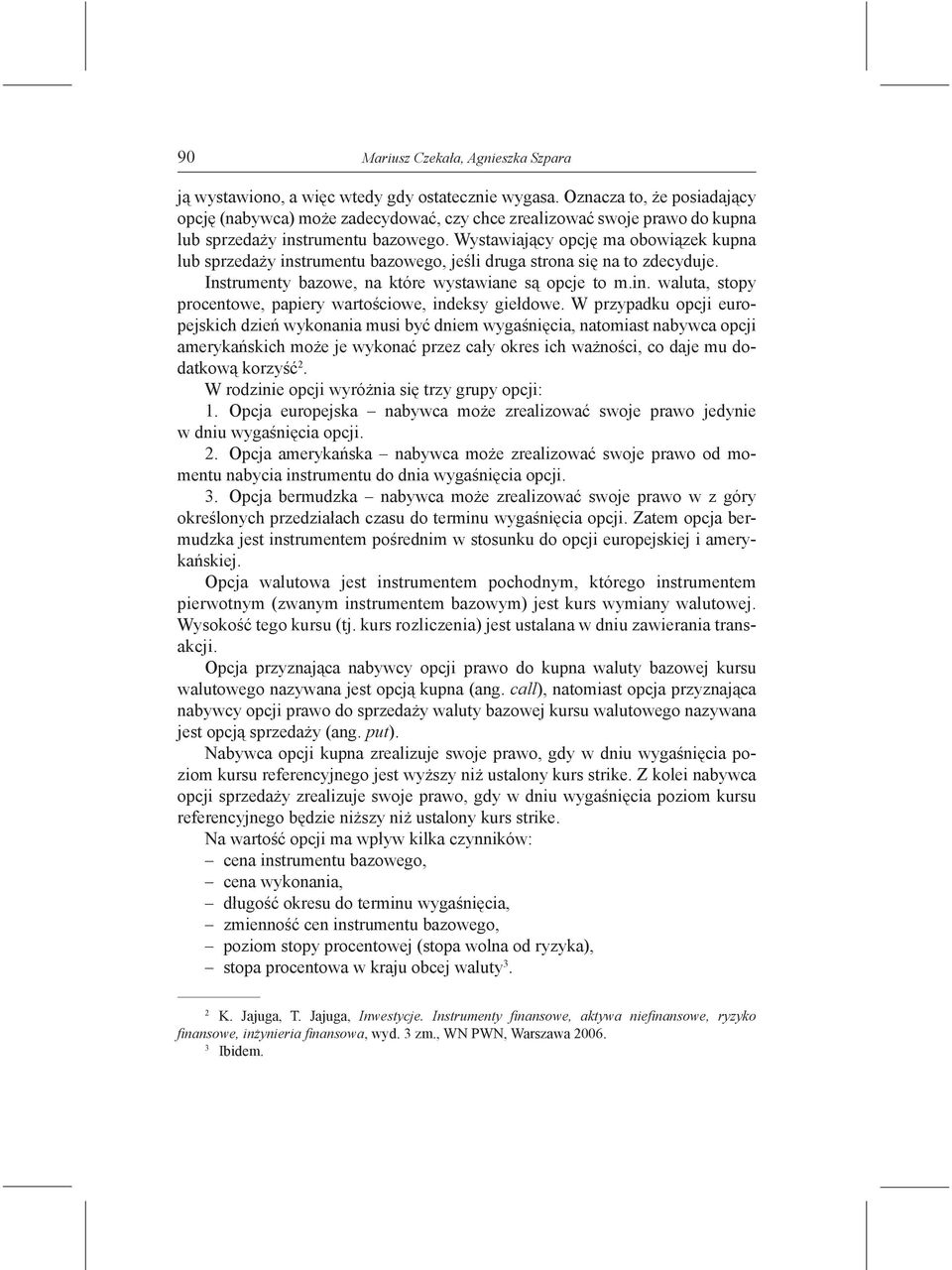 90 Mariusz Czekała, Agnieszka Szpara

ją wystawiono, a więc wtedy gdy ostatecznie wygasa. Oznacza to, że posiadający opcję (nabywca) może zadecydować, czy chce zrealizować swoje prawo do kupna lub sprzedaży instrumentu bazowego. Wystawiający opcję ma obowiązek kupna lub sprzedaży instrumentu bazowego, jeśli druga strona się na to zdecyduje.

Instrumenty bazowe, na które wystawiane są opcje to m.in. waluta, stopy procentowe, papiery wartościowe, indeksy giełdowe. W przypadku opcji europejskich dzień wykonania musi być dniem wygaśnięcia, natomiast nabywca opcji amerykańskich może je wykonać przez cały okres ich ważności, co daje mu dodatkową korzyść$^2$.

W rodzinie opcji wyróżnia się trzy grupy opcji:

1. Opcja europejska – nabywca może zrealizować swoje prawo jedynie w dniu wygaśnięcia opcji.

2. Opcja amerykańska – nabywca może zrealizować swoje prawo od momentu nabycia instrumentu do dnia wygaśnięcia opcji.

3. Opcja bermudzka – nabywca może zrealizować swoje prawo w z góry określonych przedziałach czasu do terminu wygaśnięcia opcji. Zatem opcja bermudzka jest instrumentem pośrednim w stosunku do opcji europejskiej i amerykańskiej.

Opcja walutowa jest instrumentem pochodnym, którego instrumentem pierwotnym (zwanym instrumentem bazowym) jest kurs wymiany walutowej. Wysokość tego kursu (tj. kurs rozliczenia) jest ustalana w dniu zawierania transakcji.

Opcja przyznająca nabywcy opcji prawo do kupna waluty bazowej kursu walutowego nazywana jest opcją kupna (ang. call), natomiast opcja przyznająca nabywcy opcji prawo do sprzedaży waluty bazowej kursu walutowego nazywana jest opcją sprzedaży (ang. put).

Nabywca opcji kupna zrealizuje swoje prawo, gdy w dniu wygaśnięcia poziom kursu referencyjnego jest wyższy niż ustalony kurs strike. Z kolei nabywca opcji sprzedaży zrealizuje swoje prawo, gdy w dniu wygaśnięcia poziom kursu referencyjnego będzie niższy niż ustalony kurs strike.

Na wartość opcji ma wpływ kilka czynników:
– cena instrumentu bazowego,
– cena wykonania,
– długość okresu do terminu wygaśnięcia,
– zmienność cen instrumentu bazowego,
– poziom stopy procentowej (stopa wolna od ryzyka),
– stopa procentowa w kraju obcej waluty$^3$.

$^2$ K. Jajuga, T. Jajuga, Inwestycje. Instrumenty finansowe, aktywa niefinansowe, ryzyko finansowe, inżynieria finansowa, wyd. 3 zm., WN PWN, Warszawa 2006.
$^3$ Ibidem.